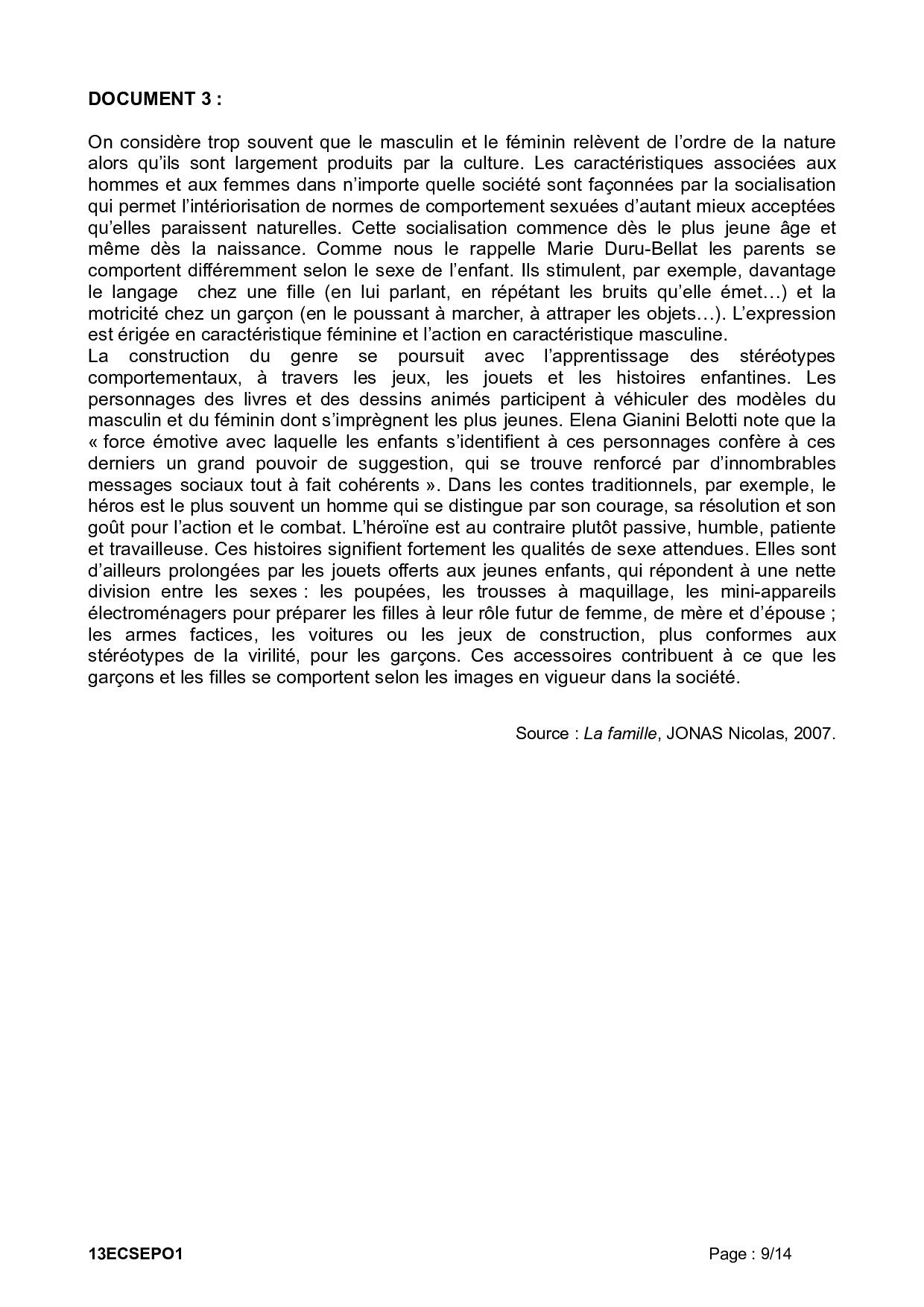 DOCUMENT 3 :

On considère trop souvent que le masculin et le féminin relèvent de l'ordre de la nature alors qu'ils sont largement produits par la culture. Les caractéristiques associées aux hommes et aux femmes dans n'importe quelle société sont façonnées par la socialisation qui permet l'intériorisation de normes de comportement sexuées d'autant mieux acceptées qu'elles paraissent naturelles. Cette socialisation commence dès le plus jeune âge et même dès la naissance. Comme nous le rappelle Marie Duru-Bellat les parents se comportent différemment selon le sexe de l'enfant. Ils stimulent, par exemple, davantage le langage chez une fille (en lui parlant, en répétant les bruits qu'elle émet…) et la motricité chez un garçon (en le poussant à marcher, à attraper les objets…). L'expression est érigée en caractéristique féminine et l'action en caractéristique masculine.
La construction du genre se poursuit avec l'apprentissage des stéréotypes comportementaux, à travers les jeux, les jouets et les histoires enfantines. Les personnages des livres et des dessins animés participent à véhiculer des modèles du masculin et du féminin dont s'imprègnent les plus jeunes. Elena Gianini Belotti note que la « force émotive avec laquelle les enfants s'identifient à ces personnages confère à ces derniers un grand pouvoir de suggestion, qui se trouve renforcé par d'innombrables messages sociaux tout à fait cohérents ». Dans les contes traditionnels, par exemple, le héros est le plus souvent un homme qui se distingue par son courage, sa résolution et son goût pour l'action et le combat. L'héroïne est au contraire plutôt passive, humble, patiente et travailleuse. Ces histoires signifient fortement les qualités de sexe attendues. Elles sont d'ailleurs prolongées par les jouets offerts aux jeunes enfants, qui répondent à une nette division entre les sexes : les poupées, les trousses à maquillage, les mini-appareils électroménagers pour préparer les filles à leur rôle futur de femme, de mère et d'épouse ; les armes factices, les voitures ou les jeux de construction, plus conformes aux stéréotypes de la virilité, pour les garçons. Ces accessoires contribuent à ce que les garçons et les filles se comportent selon les images en vigueur dans la société.

Source : La famille, JONAS Nicolas, 2007.

13ECSEPO1 Page : 9/14